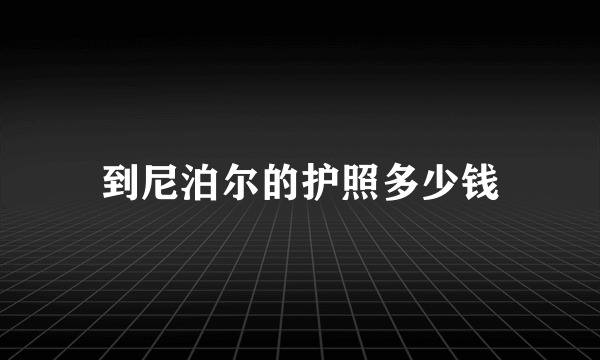 到尼泊尔的护照多少钱